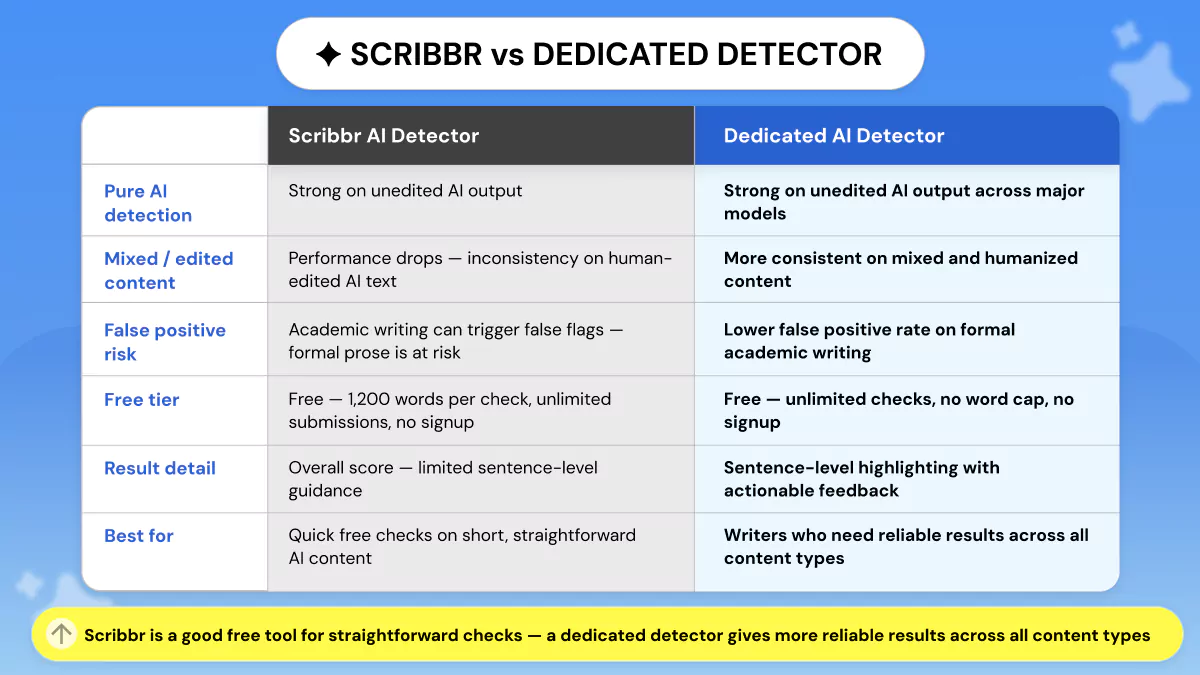 ✦ SCRIBBR vs DEDICATED DETECTOR

| | Scribbr AI Detector | Dedicated AI Detector |
|---|---|---|
| Pure AI detection | Strong on unedited AI output | Strong on unedited AI output across major models |
| Mixed / edited content | Performance drops — inconsistency on human-edited AI text | More consistent on mixed and humanized content |
| False positive risk | Academic writing can trigger false flags — formal prose is at risk | Lower false positive rate on formal academic writing |
| Free tier | Free — 1,200 words per check, unlimited submissions, no signup | Free — unlimited checks, no word cap, no signup |
| Result detail | Overall score — limited sentence-level guidance | Sentence-level highlighting with actionable feedback |
| Best for | Quick free checks on short, straightforward AI content | Writers who need reliable results across all content types |

Scribbr is a good free tool for straightforward checks — a dedicated detector gives more reliable results across all content types